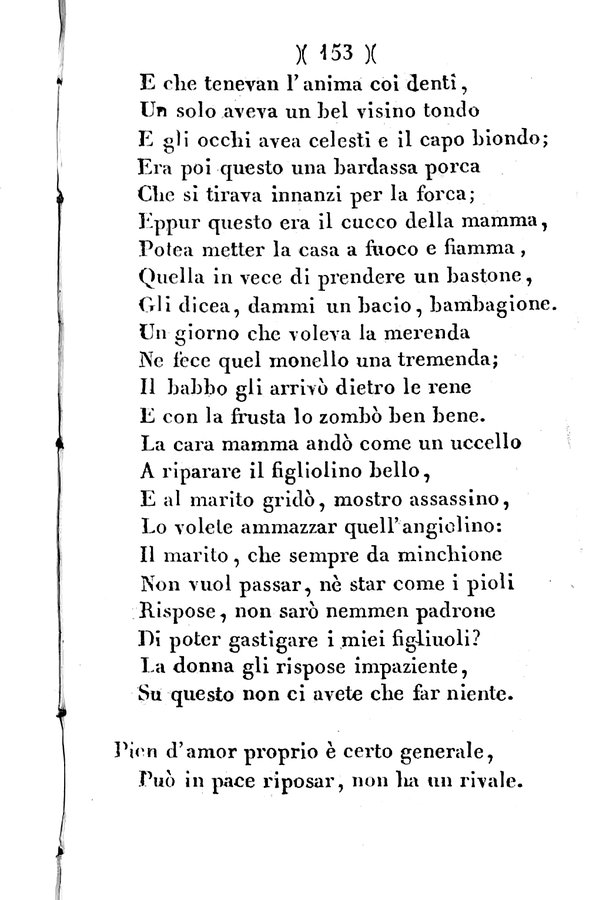 )( 153 )(

E che tenevan l'anima coi denti,
Un solo aveva un bel visino tondo
E gli occhi avea celesti e il capo biondo;
Era poi questo una bardassa porca
Che si tirava innanzi per la forca;
Eppur questo era il cucco della mamma,
Potea metter la casa a fuoco e fiamma,
Quella in vece di prendere un bastone,
Gli dicea, dammi un bacio, bambagione.
Un giorno che voleva la merenda
Ne fece quel monello una tremenda;
Il babbo gli arrivò dietro le rene
E con la frusta lo zombò ben bene.
La cara mamma andò come un uccello
A riparare il figliolino bello,
E al marito gridò, mostro assassino,
Lo volete ammazzar quell'angiolino:
Il marito, che sempre da minchione
Non vuol passar, nè star come i pioli
Rispose, non sarò nemmen padrone
Di poter gastigare i miei figliuoli?
La donna gli rispose impaziente,
Su questo non ci avete che far niente.

Pien d'amor proprio è certo generale,
Può in pace riposar, non ha un rivale.